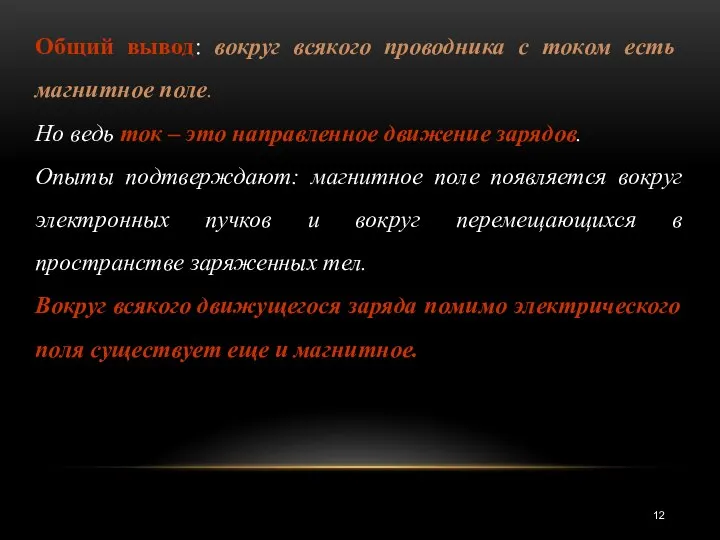 Общий вывод: вокруг всякого проводника с током есть магнитное поле.

Но ведь ток – это направленное движение зарядов.

Опыты подтверждают: магнитное поле появляется вокруг электронных пучков и вокруг перемещающихся в пространстве заряженных тел.

Вокруг всякого движущегося заряда помимо электрического поля существует еще и магнитное.

12